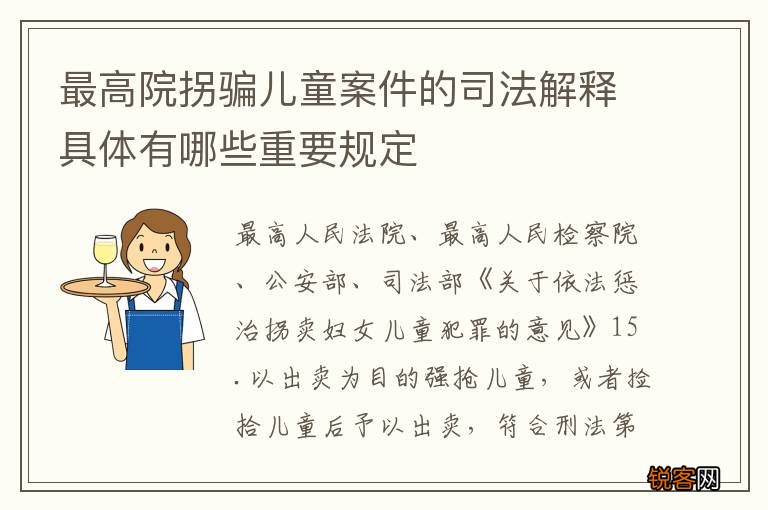 最高院拐骗儿童案件的司法解释具体有哪些重要规定

最高人民法院、最高人民检察院、公安部、司法部《关于依法惩治拐卖妇女儿童犯罪的意见》15.以出卖为目的强抢儿童，或者捡拾儿童后予以出卖，符合刑法第

锐客网